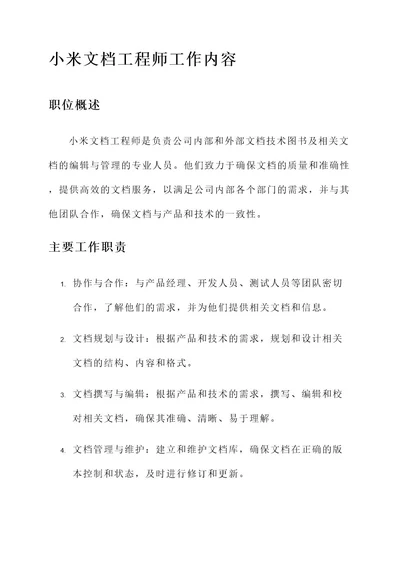 小米文档工程师工作内容

职位概述

小米文档工程师是负责公司内部和外部文档技术图书及相关文档的编辑与管理的专业人员。他们致力于确保文档的质量和准确性，提供高效的文档服务，以满足公司内部各个部门的需求，并与其他团队合作，确保文档与产品和技术的一致性。

主要工作职责

1. 协作与合作：与产品经理、开发人员、测试人员等团队密切合作，了解他们的需求，并为他们提供相关文档和信息。

2. 文档规划与设计：根据产品和技术的需求，规划和设计相关文档的结构、内容和格式。

3. 文档撰写与编辑：根据产品和技术的需求，撰写、编辑和校对相关文档，确保其准确、清晰、易于理解。

4. 文档管理与维护：建立和维护文档库，确保文档在正确的版本控制和状态，及时进行修订和更新。